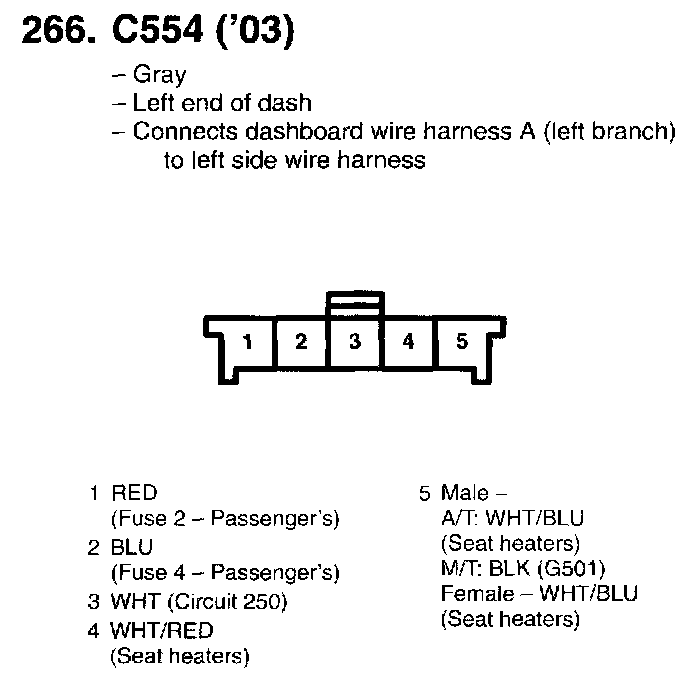 266. C554 ('03)

– Gray
– Left end of dash
– Connects dashboard wire harness A (left branch) to left side wire harness

1 2 3 4 5

1 RED (Fuse 2 – Passenger's)
2 BLU (Fuse 4 – Passenger's)
3 WHT (Circuit 250)
4 WHT/RED (Seat heaters)

5 Male – A/T: WHT/BLU (Seat heaters) M/T: BLK (G501) Female – WHT/BLU (Seat heaters)